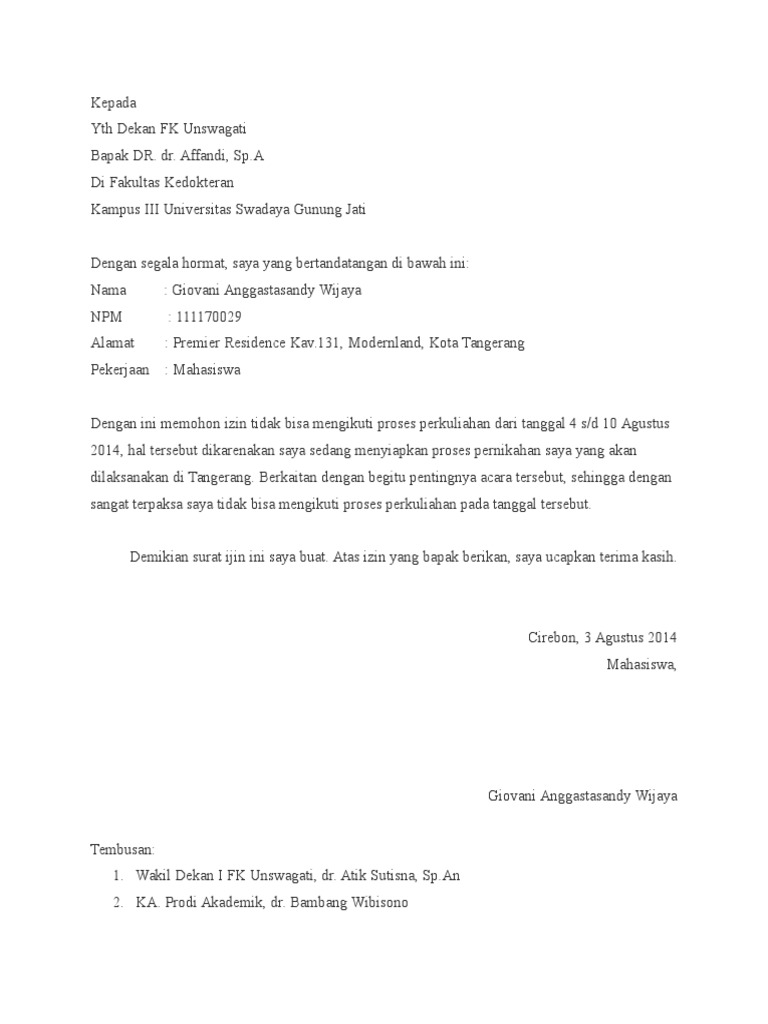 Kepada
Yth Dekan FK Unswagati
Bapak DR. dr. Affandi, Sp.A
Di Fakultas Kedokteran
Kampus III Universitas Swadaya Gunung Jati

Dengan segala hormat, saya yang bertandatangan di bawah ini:
Nama : Giovani Anggastasandy Wijaya
NPM : 111170029
Alamat : Premier Residence Kav.131, Modernland, Kota Tangerang
Pekerjaan : Mahasiswa

Dengan ini memohon izin tidak bisa mengikuti proses perkuliahan dari tanggal 4 s/d 10 Agustus 2014, hal tersebut dikarenakan saya sedang menyiapkan proses pernikahan saya yang akan dilaksanakan di Tangerang. Berkaitan dengan begitu pentingnya acara tersebut, sehingga dengan sangat terpaksa saya tidak bisa mengikuti proses perkuliahan pada tanggal tersebut.

Demikian surat ijin ini saya buat. Atas izin yang bapak berikan, saya ucapkan terima kasih.

Cirebon, 3 Agustus 2014
Mahasiswa,

Giovani Anggastasandy Wijaya

Tembusan:
1. Wakil Dekan I FK Unswagati, dr. Atik Sutisna, Sp.An
2. KA. Prodi Akademik, dr. Bambang Wibisono